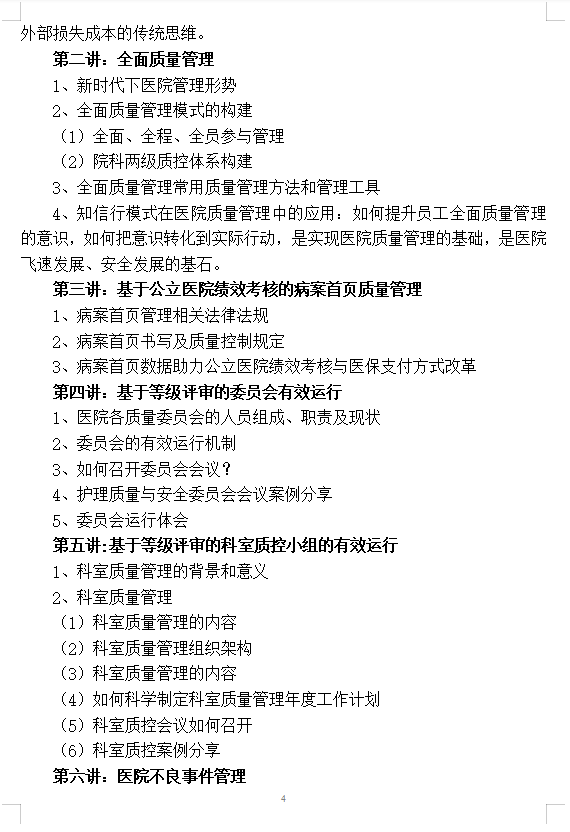 外部损失成本的传统思维。

第二讲：全面质量管理

1、新时代下医院管理形势

2、全面质量管理模式的构建

（1）全面、全程、全员参与管理

（2）院科两级质控体系构建

3、全面质量管理常用质量管理方法和管理工具

4、知信行模式在医院质量管理中的应用：如何提升员工全面质量管理的意识，如何把意识转化到实际行动，是实现医院质量管理的基础，是医院飞速发展、安全发展的基石。

第三讲：基于公立医院绩效考核的病案首页质量管理

1、病案首页管理相关法律法规

2、病案首页书写及质量控制规定

3、病案首页数据助力公立医院绩效考核与医保支付方式改革

第四讲：基于等级评审的委员会有效运行

1、医院各质量委员会的人员组成、职责及现状

2、委员会的有效运行机制

3、如何召开委员会会议？

4、护理质量与安全委员会会议案例分享

5、委员会运行体会

第五讲:基于等级评审的科室质控小组的有效运行

1、科室质量管理的背景和意义

2、科室质量管理

（1）科室质量管理的内容

（2）科室质量管理组织架构

（3）科室质量管理的内容

（4）如何科学制定科室质量管理年度工作计划

（5）科室质控会议如何召开

（6）科室质控案例分享

第六讲：医院不良事件管理

4